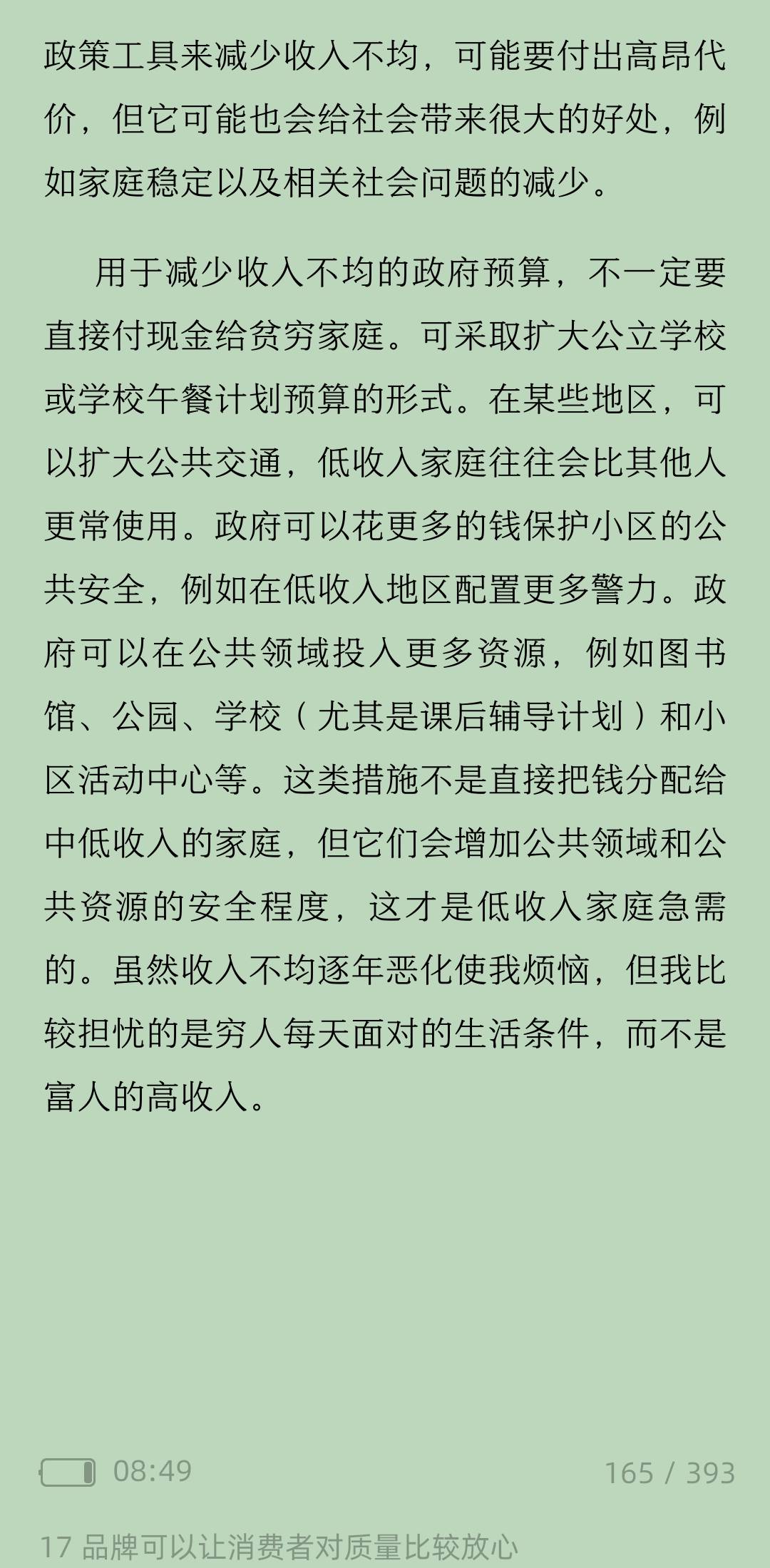 政策工具来减少收入不均，可能要付出高昂代价，但它可能也会给社会带来很大的好处，例如家庭稳定以及相关社会问题的减少。

用于减少收入不均的政府预算，不一定要直接付现金给贫穷家庭。可采取扩大公立学校或学校午餐计划预算的形式。在某些地区，可以扩大公共交通，低收入家庭往往会比其他人更常使用。政府可以花更多的钱保护小区的公共安全，例如在低收入地区配置更多警力。政府可以在公共领域投入更多资源，例如图书馆、公园、学校（尤其是课后辅导计划）和小区活动中心等。这类措施不是直接把钱分配给中低收入的家庭，但它们会增加公共领域和公共资源的安全程度，这才是低收入家庭急需的。虽然收入不均逐年恶化使我烦恼，但我比较担忧的是穷人每天面对的生活条件，而不是富人的高收入。

08:49

165 / 393

17 品牌可以让消费者对质量比较放心